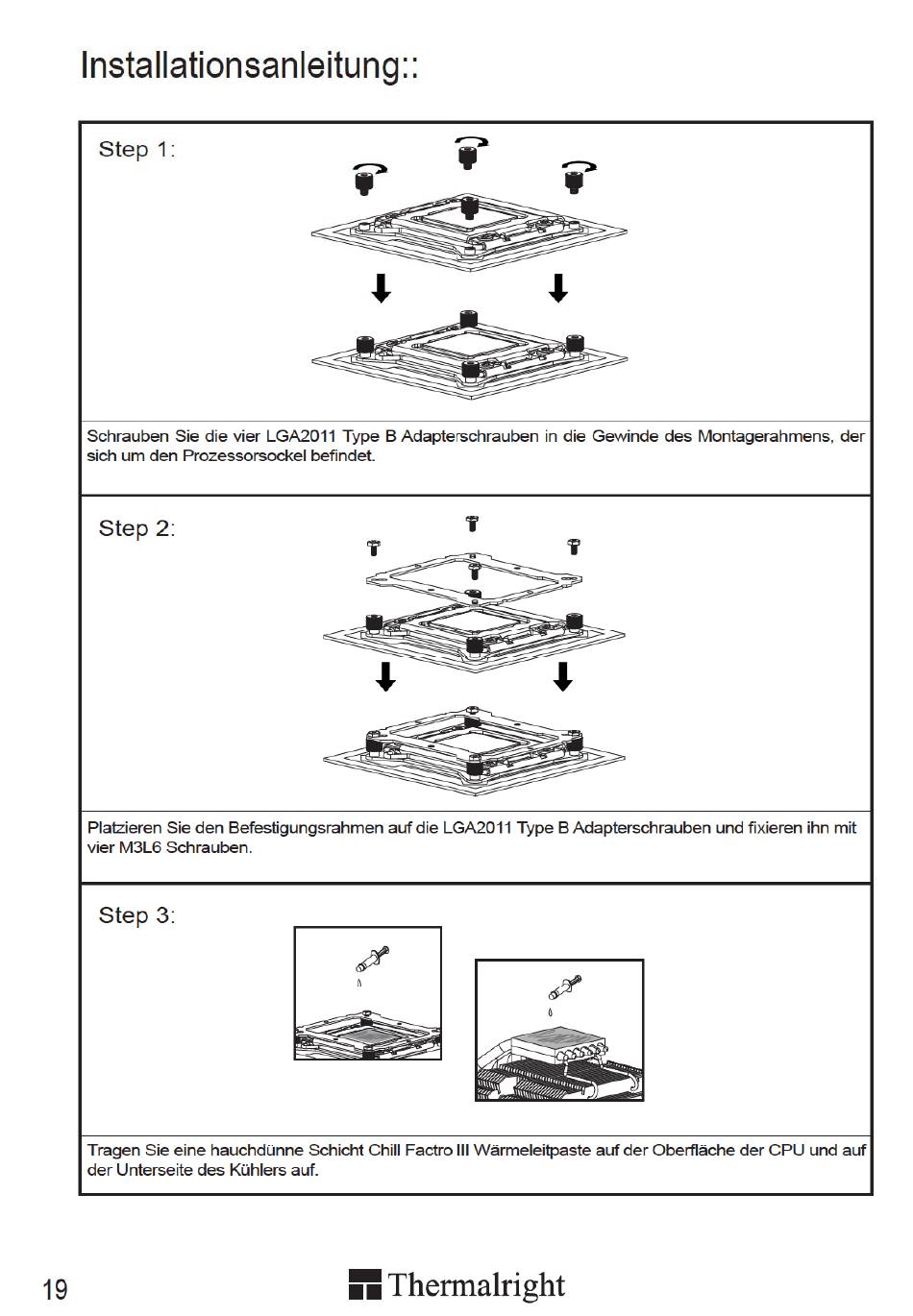 Installationsanleitung::

Step 1:

Schrauben Sie die vier LGA2011 Type B Adapterschrauben in die Gewinde des Montagerahmens, der sich um den Prozessorsockel befindet.

Step 2:

Platzieren Sie den Befestigungsrahmen auf die LGA2011 Type B Adapterschrauben und fixieren ihn mit vier M3L6 Schrauben.

Step 3:

Tragen Sie eine hauchdünne Schicht Chill Factro III Wärmeleitpaste auf der Oberfläche der CPU und auf der Unterseite des Kühlers auf.

19

Thermalright